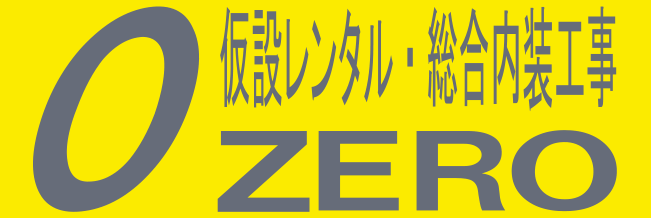 0
仮設レンタル・総合内装工事
ZERO